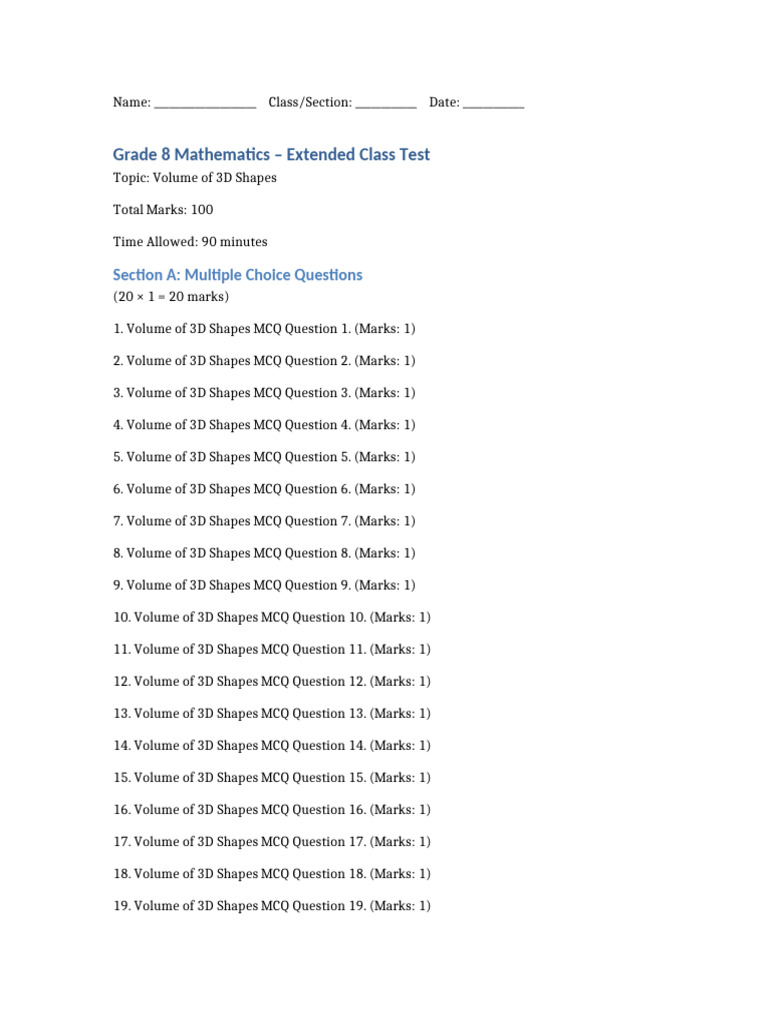 Name: ____ Class/Section: ____ Date: ____

Grade 8 Mathematics – Extended Class Test

Topic: Volume of 3D Shapes

Total Marks: 100

Time Allowed: 90 minutes

Section A: Multiple Choice Questions

(20 × 1 = 20 marks)

1. Volume of 3D Shapes MCQ Question 1. (Marks: 1)

2. Volume of 3D Shapes MCQ Question 2. (Marks: 1)

3. Volume of 3D Shapes MCQ Question 3. (Marks: 1)

4. Volume of 3D Shapes MCQ Question 4. (Marks: 1)

5. Volume of 3D Shapes MCQ Question 5. (Marks: 1)

6. Volume of 3D Shapes MCQ Question 6. (Marks: 1)

7. Volume of 3D Shapes MCQ Question 7. (Marks: 1)

8. Volume of 3D Shapes MCQ Question 8. (Marks: 1)

9. Volume of 3D Shapes MCQ Question 9. (Marks: 1)

10. Volume of 3D Shapes MCQ Question 10. (Marks: 1)

11. Volume of 3D Shapes MCQ Question 11. (Marks: 1)

12. Volume of 3D Shapes MCQ Question 12. (Marks: 1)

13. Volume of 3D Shapes MCQ Question 13. (Marks: 1)

14. Volume of 3D Shapes MCQ Question 14. (Marks: 1)

15. Volume of 3D Shapes MCQ Question 15. (Marks: 1)

16. Volume of 3D Shapes MCQ Question 16. (Marks: 1)

17. Volume of 3D Shapes MCQ Question 17. (Marks: 1)

18. Volume of 3D Shapes MCQ Question 18. (Marks: 1)

19. Volume of 3D Shapes MCQ Question 19. (Marks: 1)